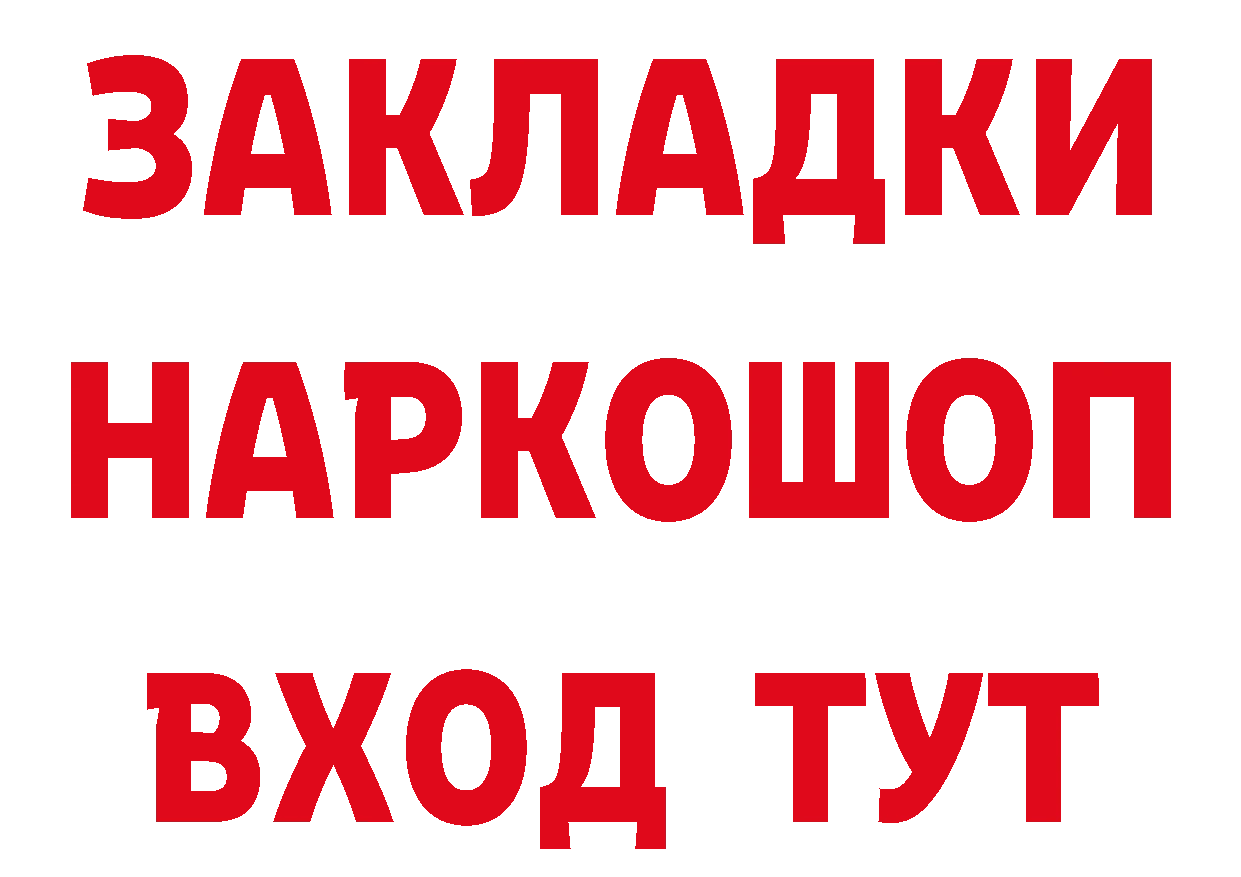 ЗАКЛАДКИ
НАРКОШОП
ВХОД ТУТ